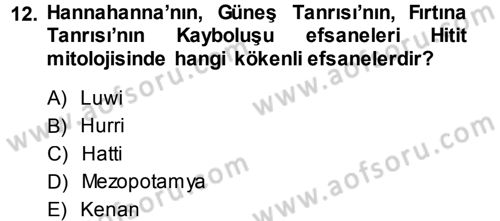 12. Hannahanna'nın, Güneş Tanrısı'nın, Fırtına Tanrısı'nın Kayboluşu efsaneleri Hitit mitolojisinde hangi kökenli efsanelerdir?

A) Luwi
B) Hurri
C) Hatti
D) Mezopotamya
E) Kenan

www.aofsoru.com
www.aofsoru.com
www.aofsoru.com
www.aofsoru.com